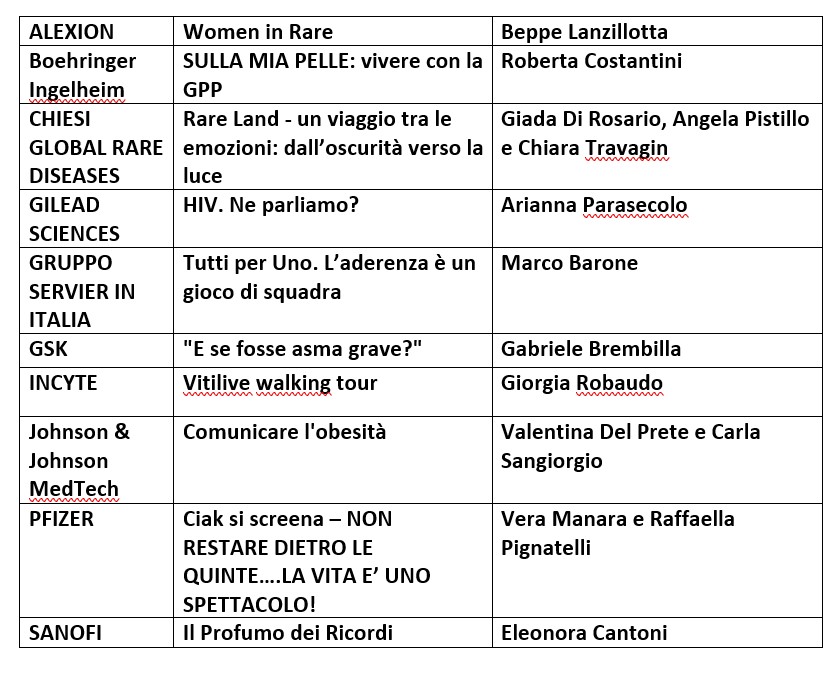 | ALEXION | Women in Rare | Beppe Lanzillotta |
|---|---|---|
| Boehringer Ingelheim | SULLA MIA PELLE: vivere con la GPP | Roberta Costantini |
| CHIESI GLOBAL RARE DISEASES | Rare Land - un viaggio tra le emozioni: dall’oscurità verso la luce | Giada Di Rosario, Angela Pistillo e Chiara Travagin |
| GILEAD SCIENCES | HIV. Ne parliamo? | Arianna Parasecolo |
| GRUPPO SERVIER IN ITALIA | Tutti per Uno. L’aderenza è un gioco di squadra | Marco Barone |
| GSK | "E se fosse asma grave?" | Gabriele Brembilla |
| INCYTE | Vitilive walking tour | Giorgia Robaudo |
| Johnson & Johnson MedTech | Comunicare l'obesità | Valentina Del Prete e Carla Sangiorgio |
| PFIZER | Ciak si screena – NON RESTARE DIETRO LE QUINTE….LA VITA E’ UNO SPETTACOLO! | Vera Manara e Raffaella Pignatelli |
| SANOFI | Il Profumo dei Ricordi | Eleonora Cantoni |